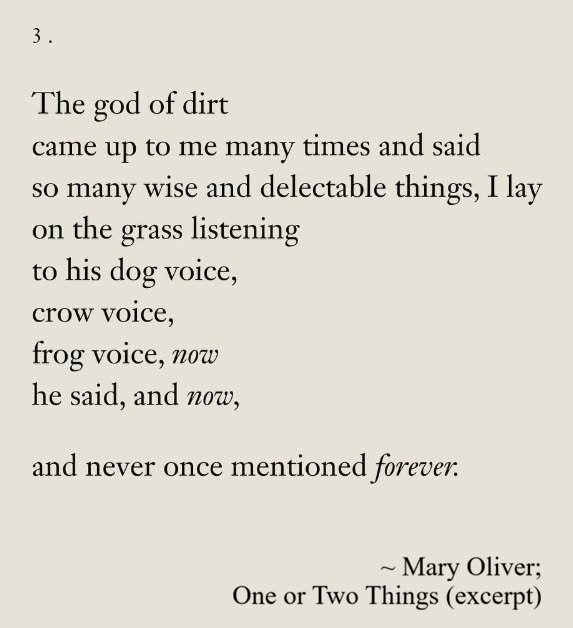 3 .

The god of dirt
came up to me many times and said
so many wise and delectable things, I lay
on the grass listening
to his dog voice,
crow voice,
frog voice, now
he said, and now,

and never once mentioned forever.

~ Mary Oliver;
One or Two Things (excerpt)